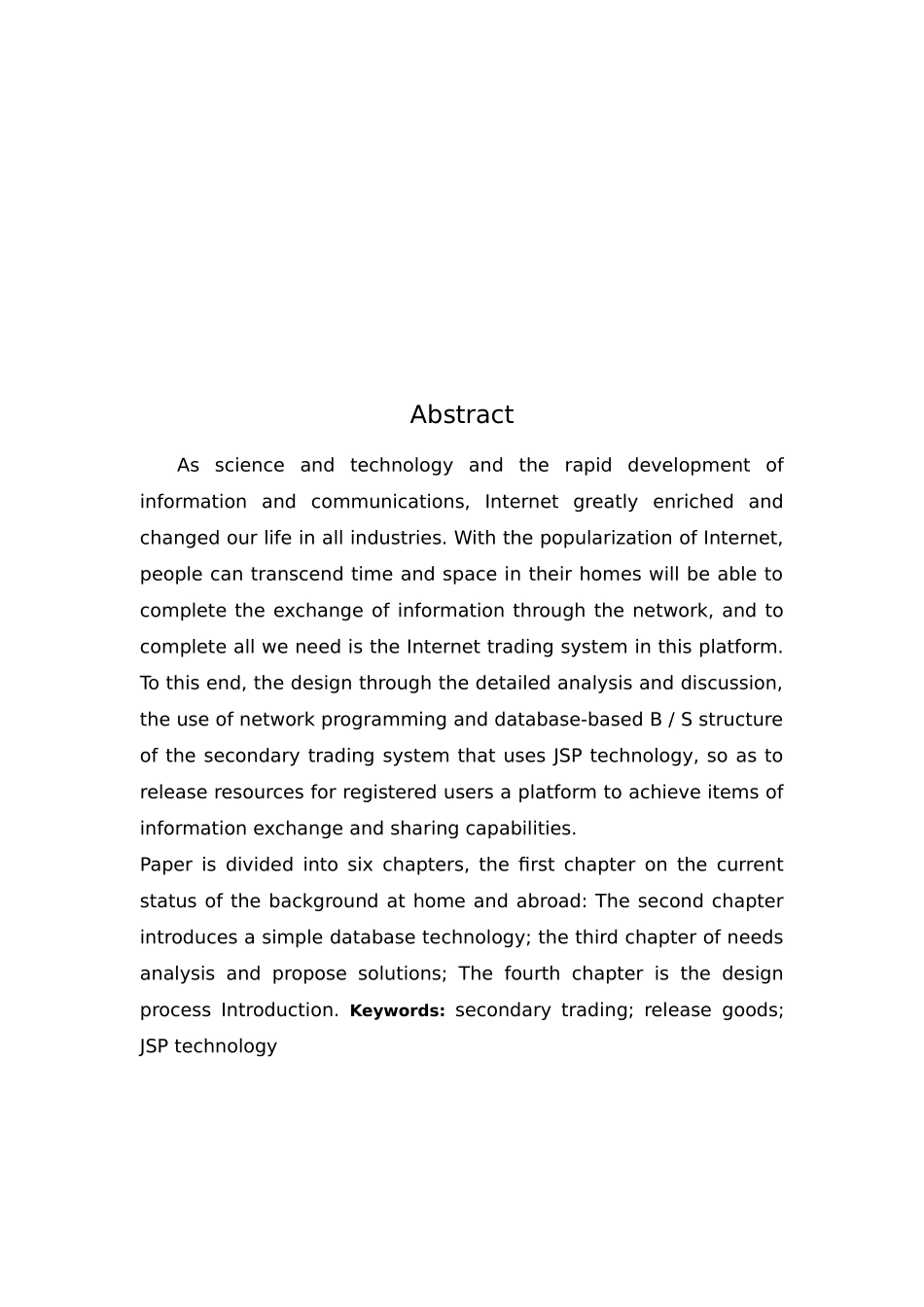 Abstract

As science and technology and the rapid development of information and communications, Internet greatly enriched and changed our life in all industries. With the popularization of Internet, people can transcend time and space in their homes will be able to complete the exchange of information through the network, and to complete all we need is the Internet trading system in this platform. To this end, the design through the detailed analysis and discussion, the use of network programming and database-based B / S structure of the secondary trading system that uses JSP technology, so as to release resources for registered users a platform to achieve items of information exchange and sharing capabilities.

Paper is divided into six chapters, the first chapter on the current status of the background at home and abroad: The second chapter introduces a simple database technology; the third chapter of needs analysis and propose solutions; The fourth chapter is the design process Introduction. Keywords: secondary trading; release goods; JSP technology